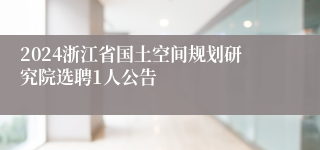 2024浙江省国土空间规划研究院选聘1人公告